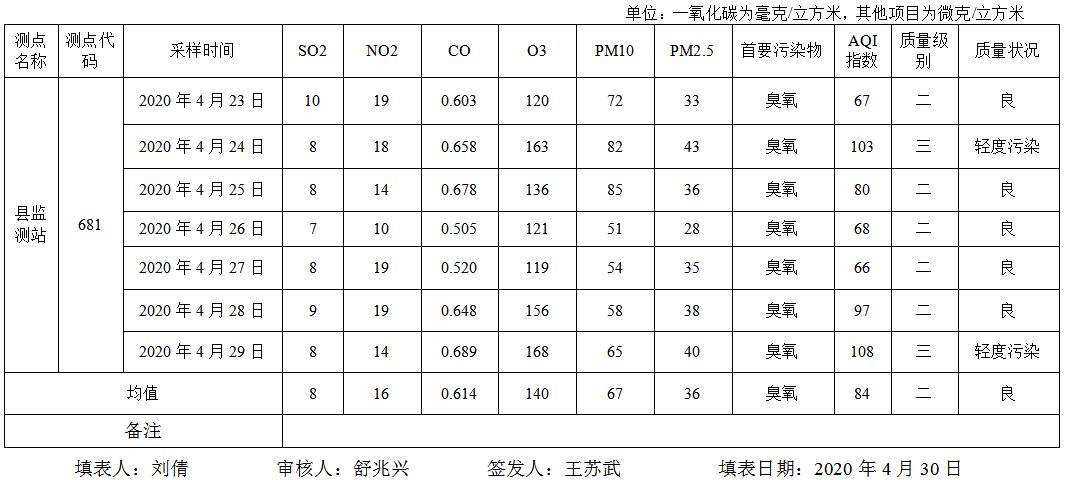 单位：一氧化碳为毫克/立方米，其他项目为微克/立方米

| 测点名称 | 测点代码 | 采样时间 | SO2 | NO2 | CO | O3 | PM10 | PM2.5 | 首要污染物 | AQI指数 | 质量级别 | 质量状况 |
|---|---|---|---|---|---|---|---|---|---|---|---|---|
| 县监测站 | 681 | 2020年4月23日 | 10 | 19 | 0.603 | 120 | 72 | 33 | 臭氧 | 67 | 二 | 良 |
| | | 2020年4月24日 | 8 | 18 | 0.658 | 163 | 82 | 43 | 臭氧 | 103 | 三 | 轻度污染 |
| | | 2020年4月25日 | 8 | 14 | 0.678 | 136 | 85 | 36 | 臭氧 | 80 | 二 | 良 |
| | | 2020年4月26日 | 7 | 10 | 0.505 | 121 | 51 | 28 | 臭氧 | 68 | 二 | 良 |
| | | 2020年4月27日 | 8 | 19 | 0.520 | 119 | 54 | 35 | 臭氧 | 66 | 二 | 良 |
| | | 2020年4月28日 | 9 | 19 | 0.648 | 156 | 58 | 38 | 臭氧 | 97 | 二 | 良 |
| | | 2020年4月29日 | 8 | 14 | 0.689 | 168 | 65 | 40 | 臭氧 | 108 | 三 | 轻度污染 |
| 均值 | | | 8 | 16 | 0.614 | 140 | 67 | 36 | 臭氧 | 84 | 二 | 良 |
| 备注 | | | | | | | | | | | | |

填表人：刘倩 审核人：舒兆兴 签发人：王苏武 填表日期：2020年4月30日